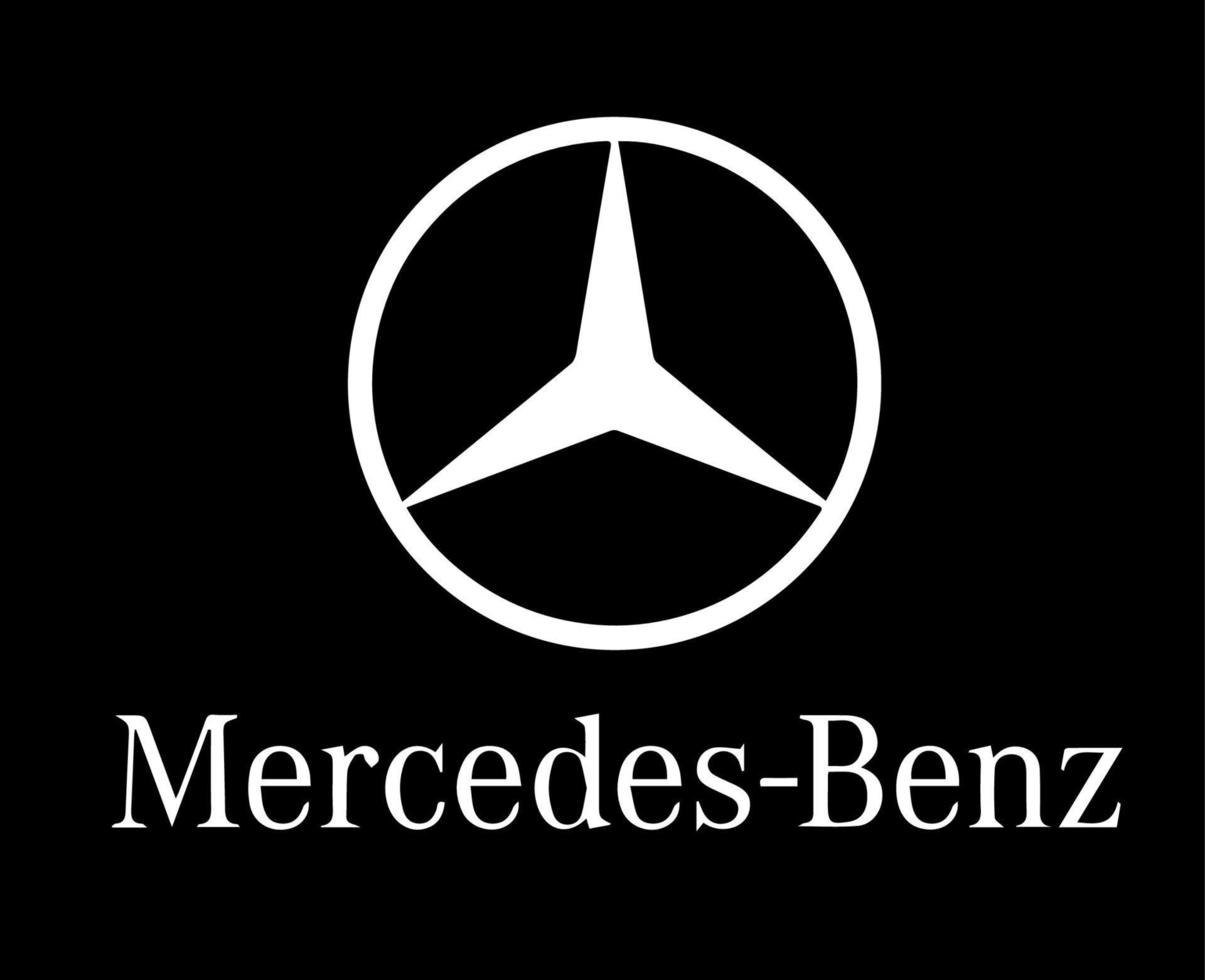 Mercedes-Benz